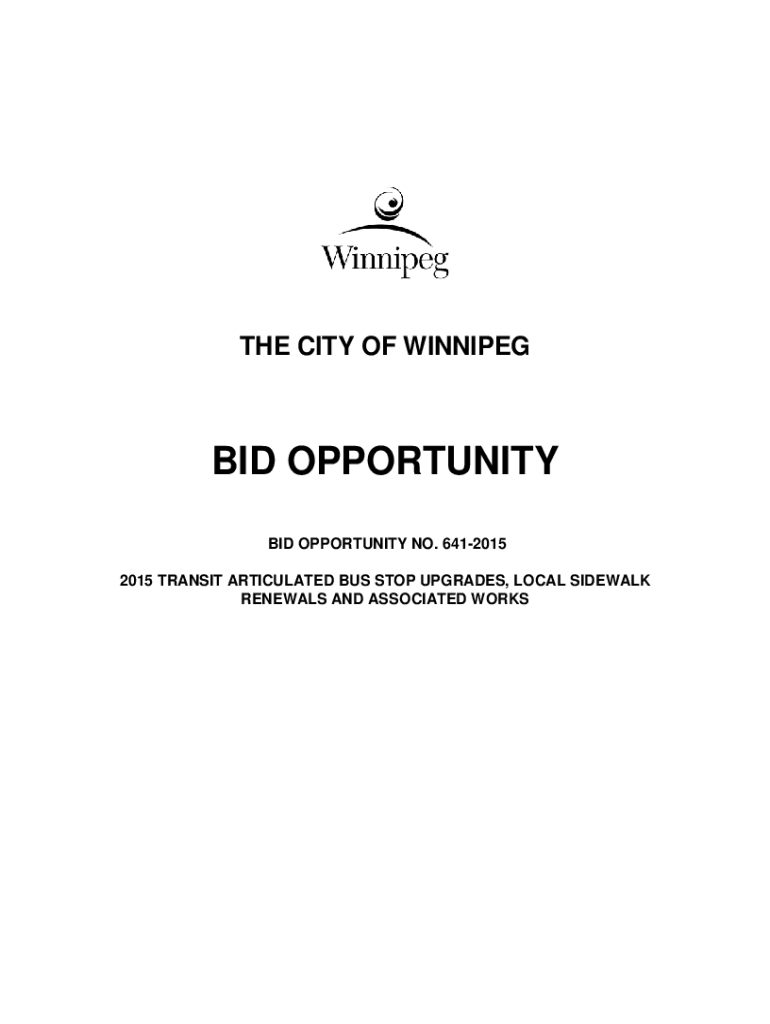 Winnipeg

THE CITY OF WINNIPEG

BID OPPORTUNITY

BID OPPORTUNITY NO. 641-2015

2015 TRANSIT ARTICULATED BUS STOP UPGRADES, LOCAL SIDEWALK RENEWALS AND ASSOCIATED WORKS